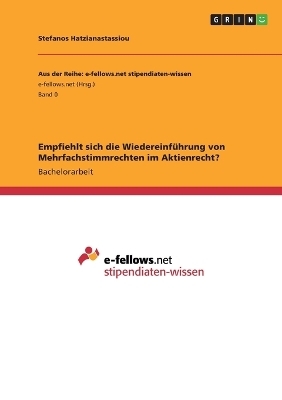 GRIN

Stefanos Hatzianastassiou

Aus der Reihe: e-fellows.net stipendiaten-wissen
e-fellows.net (Hrsg.)
Band 0

Empfiehlt sich die Wiedereinführung von Mehrfachstimmrechten im Aktienrecht?
Bachelorarbeit

e-fellows.net
stipendiaten-wissen